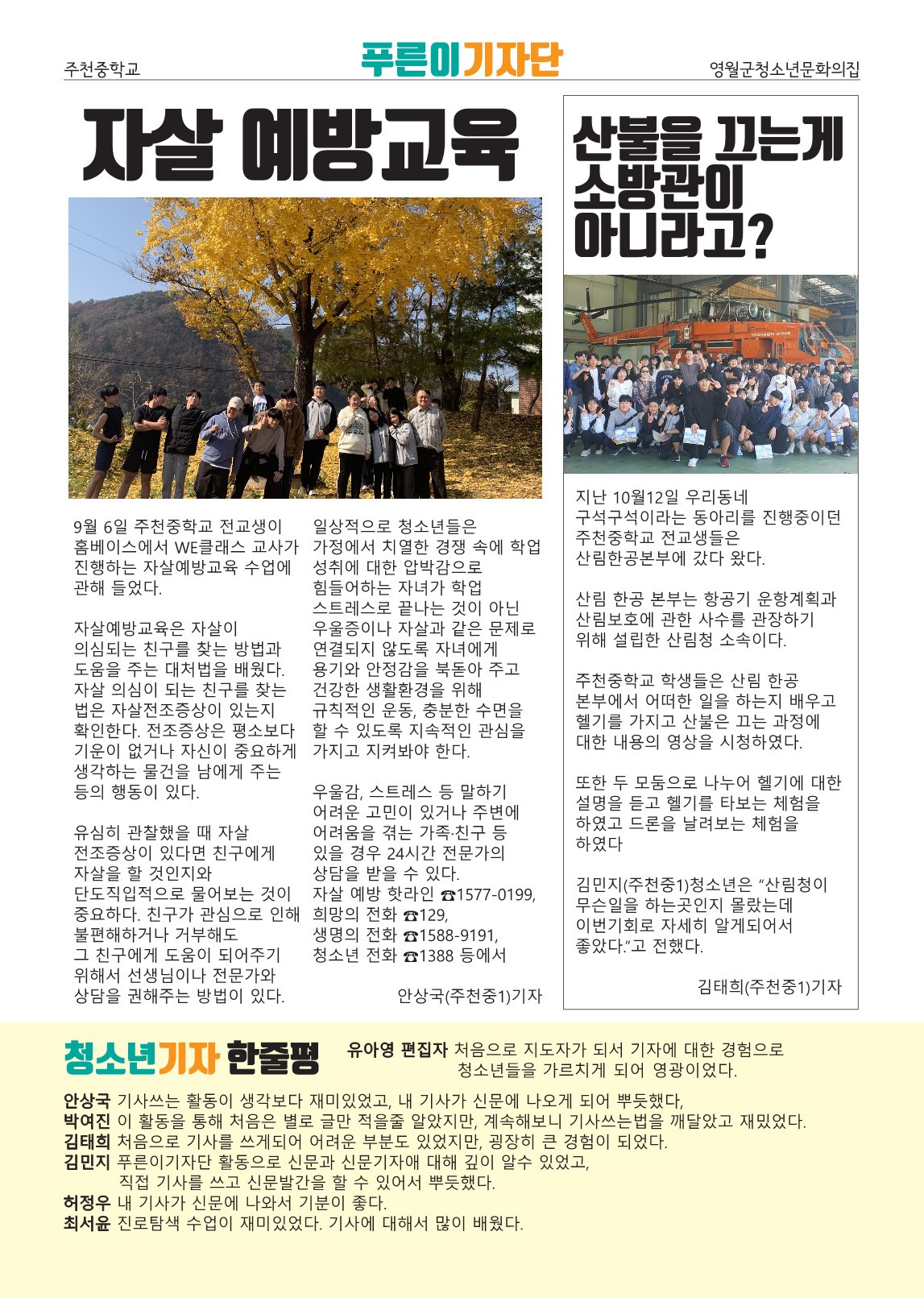 주천중학교

푸른이기자단

영월군청소년문화의집

자살 예방교육

9월 6일 주천중학교 전교생이 홈베이스에서 WE클래스 교사가 진행하는 자살예방교육 수업에 관해 들었다.

자살예방교육은 자살이 의심되는 친구를 찾는 방법과 도움을 주는 대처법을 배웠다. 자살 의심이 되는 친구를 찾는 법은 자살전조증상이 있는지 확인한다. 전조증상은 평소보다 기운이 없거나 자신이 중요하게 생각하는 물건을 남에게 주는 등의 행동이 있다.

유심히 관찰했을 때 자살 전조증상이 있다면 친구에게 자살을 할 것인지와 단도직입적으로 물어보는 것이 중요하다. 친구가 관심으로 인해 불편해하거나 거부해도 그 친구에게 도움이 되어주기 위해서 선생님이나 전문가와 상담을 권해주는 방법이 있다.

일상적으로 청소년들은 가정에서 치열한 경쟁 속에 학업 성취에 대한 압박감으로 힘들어하는 자녀가 학업 스트레스로 끝나는 것이 아닌 우울증이나 자살과 같은 문제로 연결되지 않도록 자녀에게 용기와 안정감을 북돋아 주고 건강한 생활환경을 위해 규칙적인 운동, 충분한 수면을 할 수 있도록 지속적인 관심을 가지고 지켜봐야 한다.

우울감, 스트레스 등 말하기 어려운 고민이 있거나 주변에 어려움을 겪는 가족·친구 등 있을 경우 24시간 전문가의 상담을 받을 수 있다.
자살 예방 핫라인 ☎1577-0199,
희망의 전화 ☎129,
생명의 전화 ☎1588-9191,
청소년 전화 ☎1388 등에서

안상국(주천중1)기자

산불을 끄는게 소방관이 아니라고?

지난 10월12일 우리동네 구석구석이라는 동아리를 진행중이던 주천중학교 전교생들은 산림한공본부에 갔다 왔다.

산림 한공 본부는 항공기 운항계획과 산림보호에 관한 사수를 관장하기 위해 설립한 산림청 소속이다.

주천중학교 학생들은 산림 한공 본부에서 어떠한 일을 하는지 배우고 헬기를 가지고 산불은 끄는 과정에 대한 내용의 영상을 시청하였다.

또한 두 모둠으로 나누어 헬기에 대한 설명을 듣고 헬기를 타보는 체험을 하였고 드론을 날려보는 체험을 하였다

김민지(주천중1)청소년은 "산림청이 무슨일을 하는곳인지 몰랐는데 이번기회로 자세히 알게되어서 좋았다."고 전했다.

김태희(주천중1)기자

청소년기자 한줄평

유아영 편집자 처음으로 지도자가 되서 기자에 대한 경험으로 청소년들을 가르치게 되어 영광이었다.

안상국 기사쓰는 활동이 생각보다 재미있었고, 내 기사가 신문에 나오게 되어 뿌듯했다,
박여진 이 활동을 통해 처음은 별로 글만 적을줄 알았지만, 계속해보니 기사쓰는법을 깨달았고 재밌었다.
김태희 처음으로 기사를 쓰게되어 어려운 부분도 있었지만, 굉장히 큰 경험이 되었다.
김민지 푸른이기자단 활동으로 신문과 신문기자애 대해 깊이 알수 있었고, 직접 기사를 쓰고 신문발간을 할 수 있어서 뿌듯했다.
허정우 내 기사가 신문에 나와서 기분이 좋다.
최서윤 진로탐색 수업이 재미있었다. 기사에 대해서 많이 배웠다.